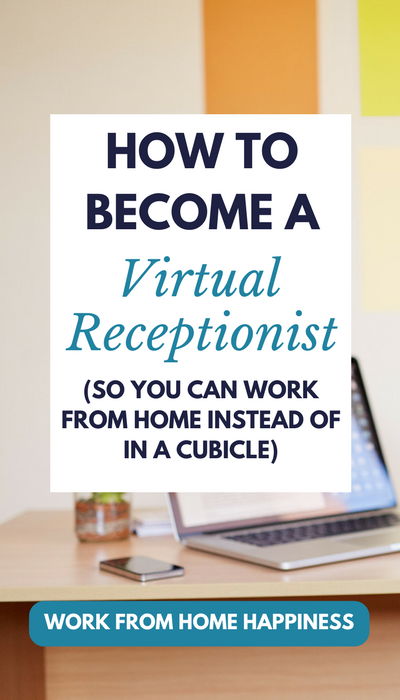 HOW TO BECOME A

Virtual Receptionist

(SO YOU CAN WORK FROM HOME INSTEAD OF IN A CUBICLE)

WORK FROM HOME HAPPINESS